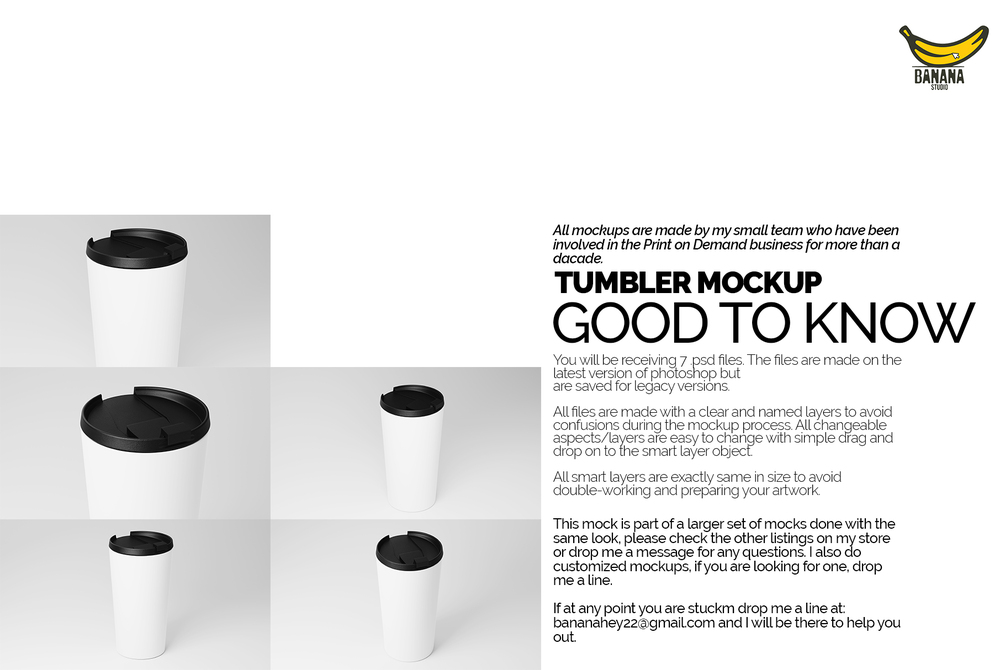 BANANA
STUDIO

All mockups are made by my small team who have been involved in the Print on Demand business for more than a dacade.

TUMBLER MOCKUP
GOOD TO KNOW

You will be receiving 7 .psd files. The files are made on the latest version of photoshop but are saved for legacy versions.

All files are made with a clear and named layers to avoid confusions during the mockup process. All changeable aspects/layers are easy to change with simple drag and drop on to the smart layer object.

All smart layers are exactly same in size to avoid double-working and preparing your artwork.

This mock is part of a larger set of mocks done with the same look, please check the other listings on my store or drop me a message for any questions. I also do customized mockups, if you are looking for one, drop me a line.

If at any point you are stuckm drop me a line at: bananahey22@gmail.com and I will be there to help you out.